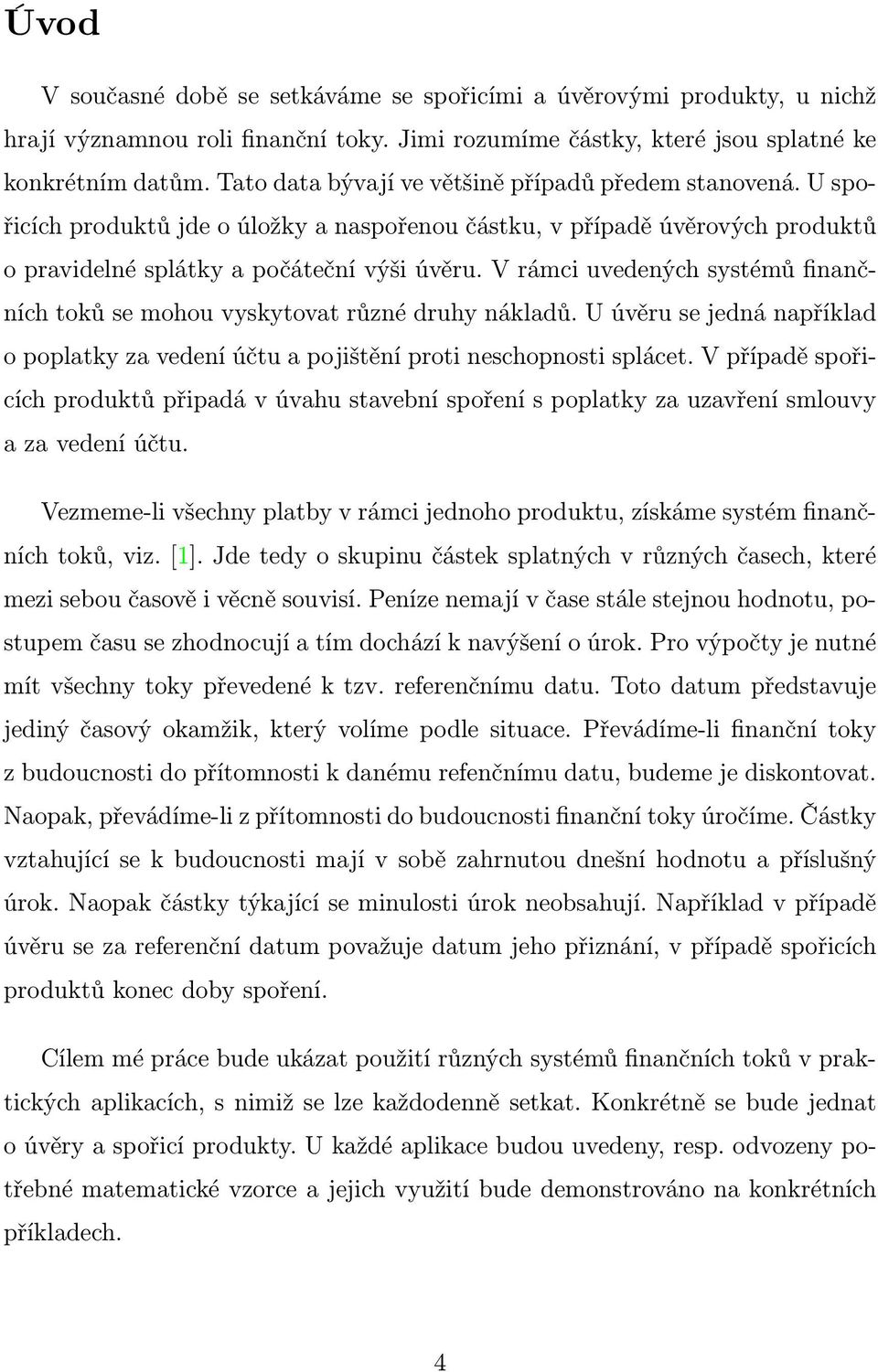 Úvod

V současné době se setkáváme se spořicími a úvěrovými produkty, u nichž hrají významnou roli finanční toky. Jimi rozumíme částky, které jsou splatné ke konkrétním datům. Tato data bývají ve většině případů předem stanovená. U spořicích produktů jde o úložky a naspořenou částku, v případě úvěrových produktů o pravidelné splátky a počáteční výši úvěru. V rámci uvedených systémů finančních toků se mohou vyskytovat různé druhy nákladů. U úvěru se jedná například o poplatky za vedení účtu a pojištění proti neschopnosti splácet. V případě spořicích produktů připadá v úvahu stavební spoření s poplatky za uzavření smlouvy a za vedení účtu.

Vezmeme-li všechny platby v rámci jednoho produktu, získáme systém finančních toků, viz. [1]. Jde tedy o skupinu částek splatných v různých časech, které mezi sebou časově i věcně souvisí. Peníze nemají v čase stále stejnou hodnotu, postupem času se zhodnocují a tím dochází k navýšení o úrok. Pro výpočty je nutné mít všechny toky převedené k tzv. referenčnímu datu. Toto datum představuje jediný časový okamžik, který volíme podle situace. Převádíme-li finanční toky z budoucnosti do přítomnosti k danému refenčnímu datu, budeme je diskontovat. Naopak, převádíme-li z přítomnosti do budoucnosti finanční toky úročíme. Částky vztahující se k budoucnosti mají v sobě zahrnutou dnešní hodnotu a příslušný úrok. Naopak částky týkající se minulosti úrok neobsahují. Například v případě úvěru se za referenční datum považuje datum jeho přiznání, v případě spořicích produktů konec doby spoření.

Cílem mé práce bude ukázat použití různých systémů finančních toků v praktických aplikacích, s nimiž se lze každodenně setkat. Konkrétně se bude jednat o úvěry a spořicí produkty. U každé aplikace budou uvedeny, resp. odvozeny potřebné matematické vzorce a jejich využití bude demonstrováno na konkrétních příkladech.

4